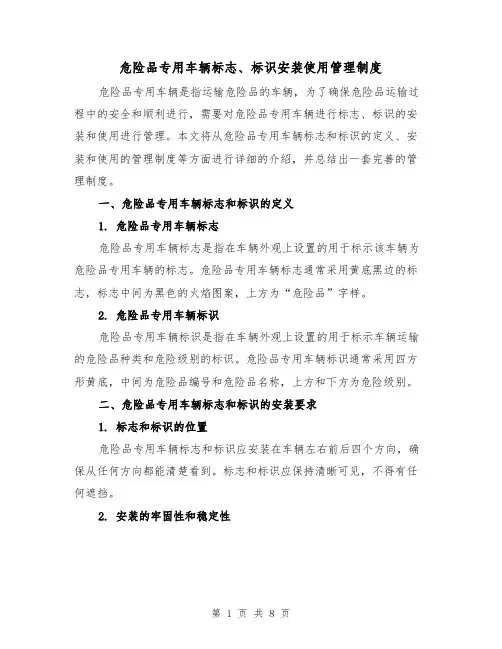 危险品专用车辆标志、标识安装使用管理制度

危险品专用车辆是指运输危险品的车辆，为了确保危险品运输过程中的安全和顺利进行，需要对危险品专用车辆进行标志、标识的安装和使用进行管理。本文将从危险品专用车辆标志和标识的定义、安装和使用的管理制度等方面进行详细的介绍，并总结出一套完善的管理制度。

一、危险品专用车辆标志和标识的定义

1. 危险品专用车辆标志

危险品专用车辆标志是指在车辆外观上设置的用于标示该车辆为危险品专用车辆的标志。危险品专用车辆标志通常采用黄底黑边的标志，标志中间为黑色的火焰图案，上方为“危险品”字样。

2. 危险品专用车辆标识

危险品专用车辆标识是指在车辆外观上设置的用于标示车辆运输的危险品种类和危险级别的标识。危险品专用车辆标识通常采用四方形黄底，中间为危险品编号和危险品名称，上方和下方为危险级别。

二、危险品专用车辆标志和标识的安装要求

1. 标志和标识的位置

危险品专用车辆标志和标识应安装在车辆左右前后四个方向，确保从任何方向都能清楚看到。标志和标识应保持清晰可见，不得有任何遮挡。

2. 安装的牢固性和稳定性

第 1 页 共 8 页